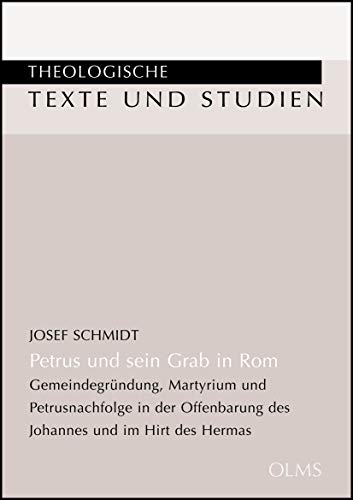 THEOLOGISCHE
TEXTE UND STUDIEN

JOSEF SCHMIDT

Petrus und sein Grab in Rom

Gemeindegründung, Martyrium und Petrusnachfolge in der Offenbarung des Johannes und im Hirt des Hermas

OLMS